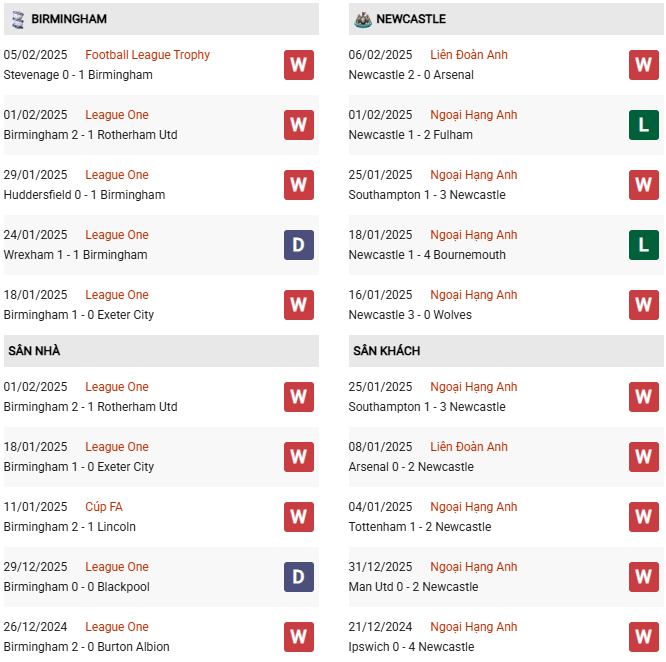 BIRMINGHAM

05/02/2025 Football League Trophy
Stevenage 0 - 1 Birmingham
W

01/02/2025 League One
Birmingham 2 - 1 Rotherham Utd
W

29/01/2025 League One
Huddersfield 0 - 1 Birmingham
W

24/01/2025 League One
Wrexham 1 - 1 Birmingham
D

18/01/2025 League One
Birmingham 1 - 0 Exeter City
W

SÂN NHÀ

01/02/2025 League One
Birmingham 2 - 1 Rotherham Utd
W

18/01/2025 League One
Birmingham 1 - 0 Exeter City
W

11/01/2025 Cúp FA
Birmingham 2 - 1 Lincoln
W

29/12/2025 League One
Birmingham 0 - 0 Blackpool
D

26/12/2024 League One
Birmingham 2 - 0 Burton Albion
W

NEWCASTLE

06/02/2025 Liên Đoàn Anh
Newcastle 2 - 0 Arsenal
W

01/02/2025 Ngoại Hạng Anh
Newcastle 1 - 2 Fulham
L

25/01/2025 Ngoại Hạng Anh
Southampton 1 - 3 Newcastle
W

18/01/2025 Ngoại Hạng Anh
Newcastle 1 - 4 Bournemouth
L

16/01/2025 Ngoại Hạng Anh
Newcastle 3 - 0 Wolves
W

SÂN KHÁCH

25/01/2025 Ngoại Hạng Anh
Southampton 1 - 3 Newcastle
W

08/01/2025 Liên Đoàn Anh
Arsenal 0 - 2 Newcastle
W

04/01/2025 Ngoại Hạng Anh
Tottenham 1 - 2 Newcastle
W

31/12/2025 Ngoại Hạng Anh
Man Utd 0 - 2 Newcastle
W

21/12/2024 Ngoại Hạng Anh
Ipswich 0 - 4 Newcastle
W